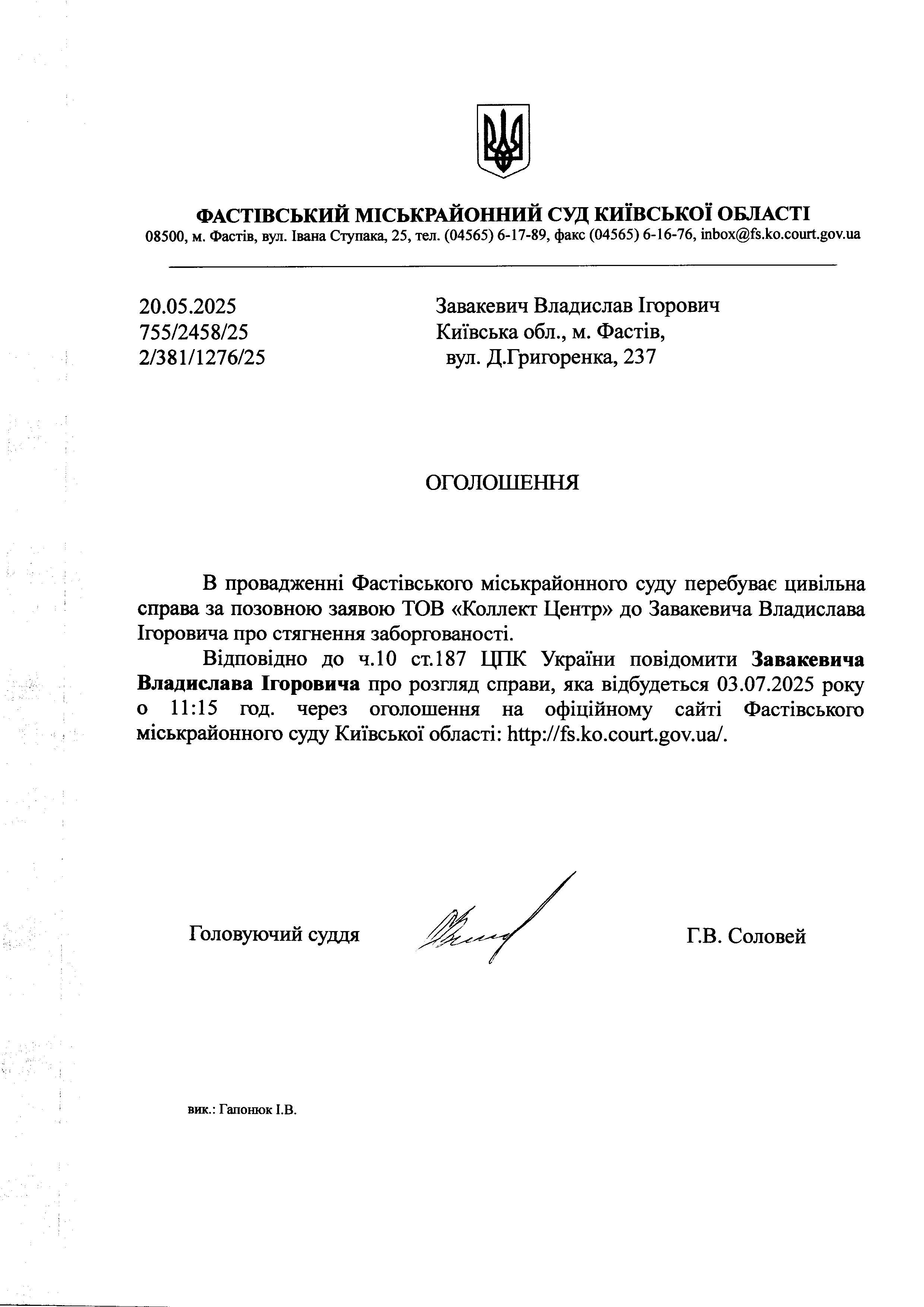 ФАСТІВСЬКИЙ МІСЬКРАЙОННИЙ СУД КИЇВСЬКОЇ ОБЛАСТІ
08500, м. Фастів, вул. Івана Ступака, 25, тел. (04565) 6-17-89, факс (04565) 6-16-76, inbox@fs.ko.court.gov.ua

20.05.2025
755/2458/25
2/381/1276/25

Завакевич Владислав Ігорович
Київська обл., м. Фастів,
вул. Д.Григоренка, 237

ОГОЛОШЕННЯ

В провадженні Фастівського міськрайонного суду перебуває цивільна справа за позовною заявою ТОВ «Коллект Центр» до Завакевича Владислава Ігоровича про стягнення заборгованості.

Відповідно до ч.10 ст.187 ЦПК України повідомити Завакевича Владислава Ігоровича про розгляд справи, яка відбудеться 03.07.2025 року о 11:15 год. через оголошення на офіційному сайті Фастівського міськрайонного суду Київської області: http://fs.ko.court.gov.ua/.

Головуючий суддя

Г.В. Соловей

вик.: Гапонюк І.В.